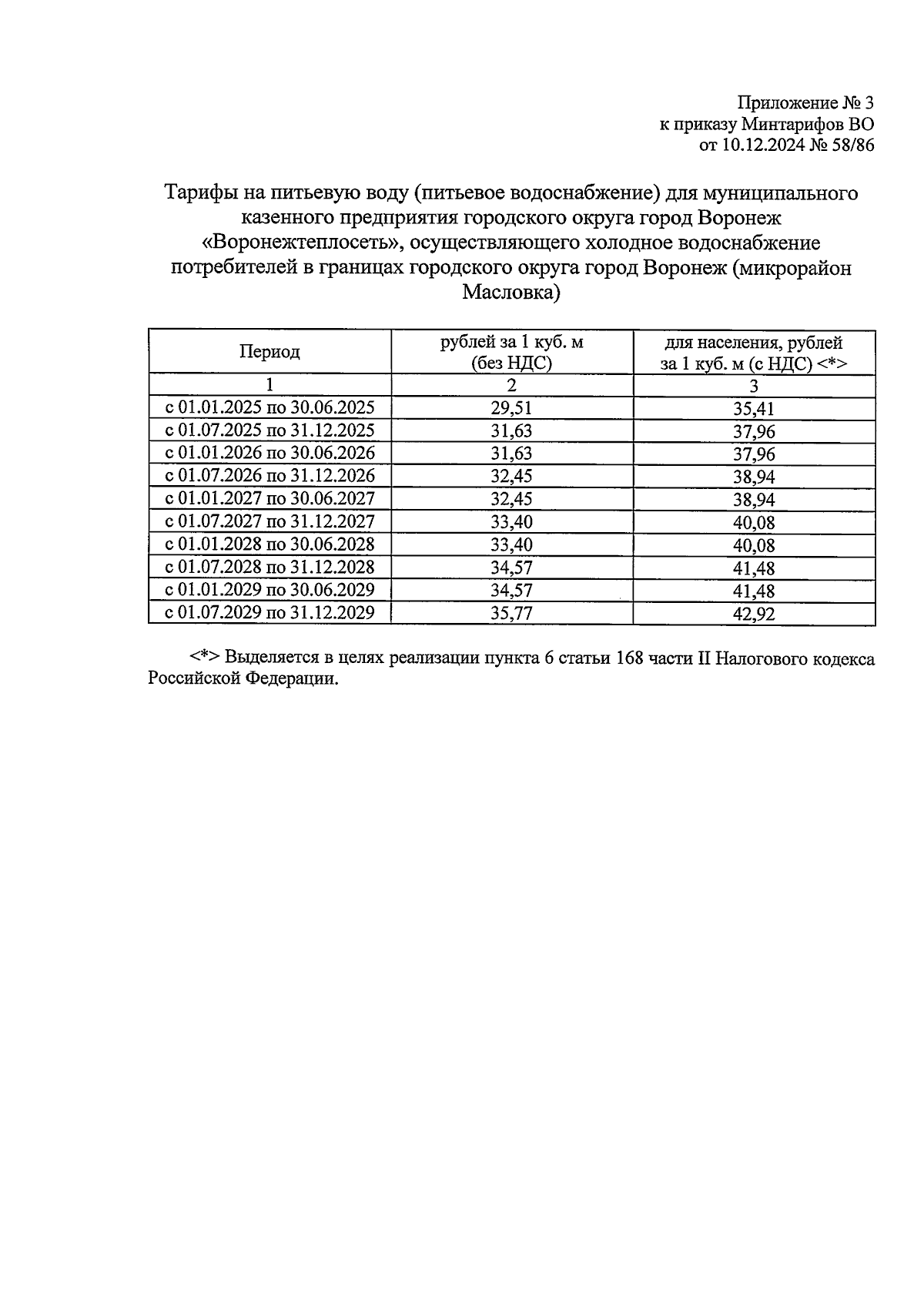 Приложение № 3
к приказу Минтарифов ВО
от 10.12.2024 № 58/86

Тарифы на питьевую воду (питьевое водоснабжение) для муниципального казенного предприятия городского округа город Воронеж «Воронежтеплосеть», осуществляющего холодное водоснабжение потребителей в границах городского округа город Воронеж (микрорайон Масловка)

| Период | рублей за 1 куб. м (без НДС) | для населения, рублей за 1 куб. м (с НДС) <*> |
|---|---|---|
| 1 | 2 | 3 |
| с 01.01.2025 по 30.06.2025 | 29,51 | 35,41 |
| с 01.07.2025 по 31.12.2025 | 31,63 | 37,96 |
| с 01.01.2026 по 30.06.2026 | 31,63 | 37,96 |
| с 01.07.2026 по 31.12.2026 | 32,45 | 38,94 |
| с 01.01.2027 по 30.06.2027 | 32,45 | 38,94 |
| с 01.07.2027 по 31.12.2027 | 33,40 | 40,08 |
| с 01.01.2028 по 30.06.2028 | 33,40 | 40,08 |
| с 01.07.2028 по 31.12.2028 | 34,57 | 41,48 |
| с 01.01.2029 по 30.06.2029 | 34,57 | 41,48 |
| с 01.07.2029 по 31.12.2029 | 35,77 | 42,92 |

<*> Выделяется в целях реализации пункта 6 статьи 168 части II Налогового кодекса Российской Федерации.